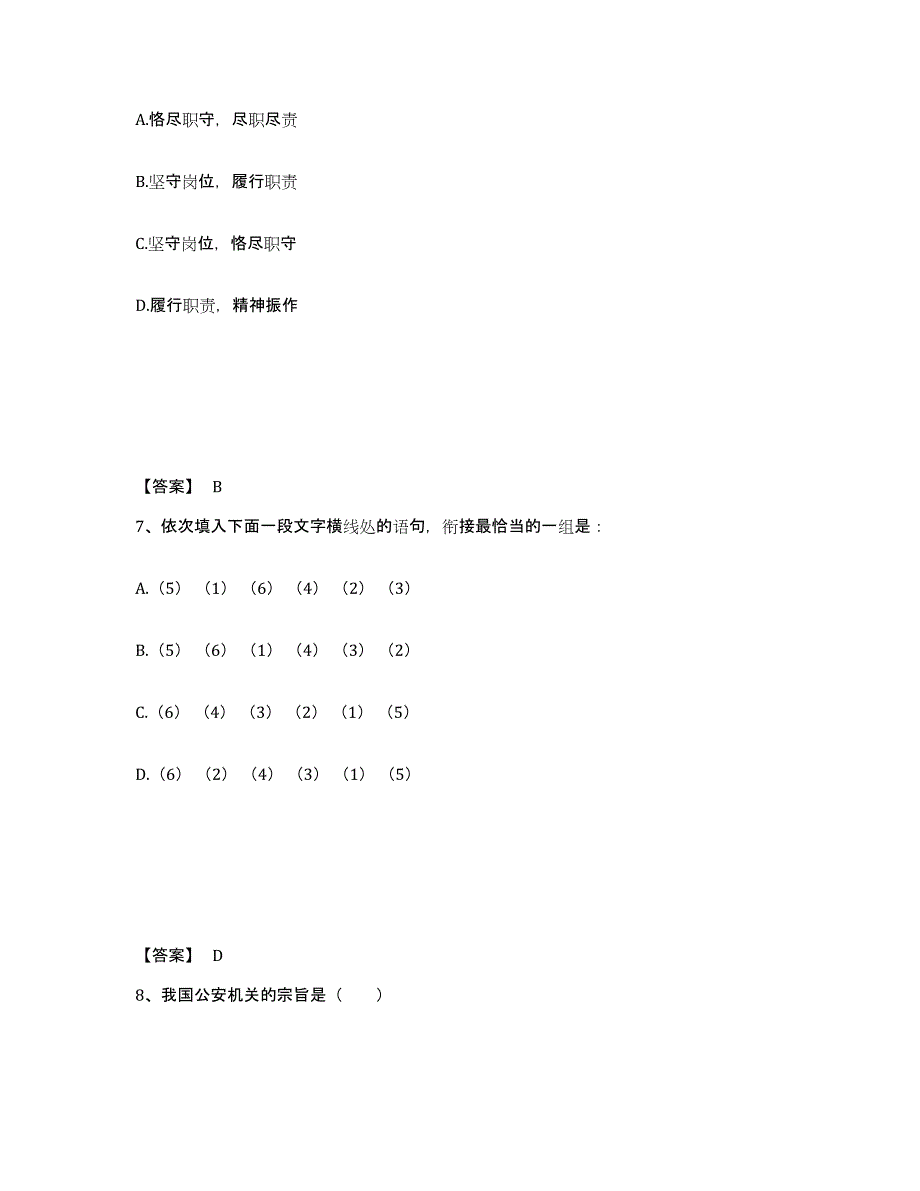 A.恪尽职守，尽职尽责

B.坚守岗位，履行职责

C.坚守岗位，恪尽职守

D.履行职责，精神振作

【答案】 B

7、依次填入下面一段文字横线处的语句，衔接最恰当的一组是：

A.（5）（1）（6）（4）（2）（3）

B.（5）（6）（1）（4）（3）（2）

C.（6）（4）（3）（2）（1）（5）

D.（6）（2）（4）（3）（1）（5）

【答案】 D

8、我国公安机关的宗旨是（　　）